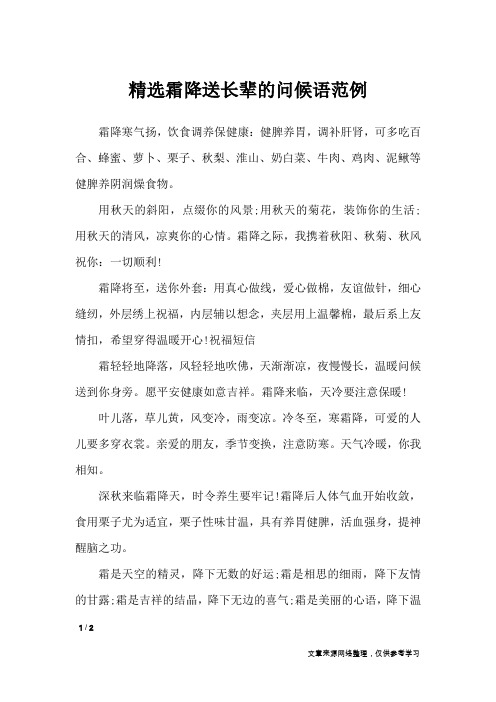 精选霜降送长辈的问候语范例

霜降寒气扬，饮食调养保健康：健脾养胃，调补肝肾，可多吃百合、蜂蜜、萝卜、栗子、秋梨、淮山、奶白菜、牛肉、鸡肉、泥鳅等健脾养阴润燥食物。

用秋天的斜阳，点缀你的风景;用秋天的菊花，装饰你的生活;用秋天的清风，凉爽你的心情。霜降之际，我携着秋阳、秋菊、秋风祝你：一切顺利!

霜降将至，送你外套：用真心做线，爱心做棉，友谊做针，细心缝纫，外层绣上祝福，内层辅以想念，夹层用上温馨棉，最后系上友情扣，希望穿得温暖开心!祝福短信

霜轻轻地降落，风轻轻地吹佛，天渐渐凉，夜慢慢长，温暖问候送到你身旁。愿平安健康如意吉祥。霜降来临，天冷要注意保暖!

叶儿落，草儿黄，风变冷，雨变凉。冷冬至，寒霜降，可爱的人儿要多穿衣裳。亲爱的朋友，季节变换，注意防寒。天气冷暖，你我相知。

深秋来临霜降天，时令养生要牢记!霜降后人体气血开始收敛，食用栗子尤为适宜，栗子性味甘温，具有养胃健脾，活血强身，提神醒脑之功。

霜是天空的精灵，降下无数的好运;霜是相思的细雨，降下友情的甘露;霜是吉祥的结晶，降下无边的喜气;霜是美丽的心语，降下温

1 / 2

文章来源网络整理，仅供参考学习